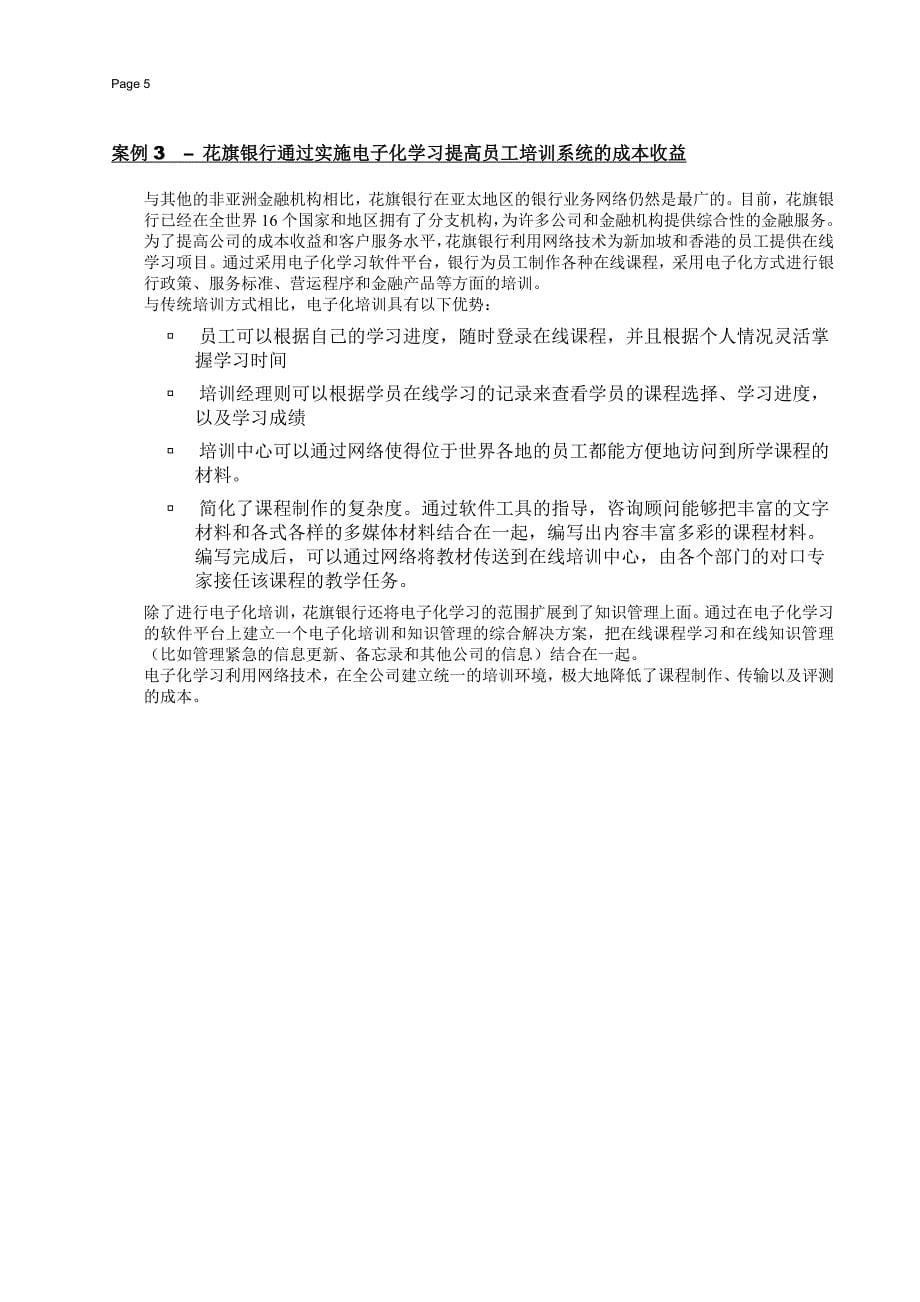 Page 5

案例 3 – 花旗银行通过实施电子化学习提高员工培训系统的成本收益

与其他的非亚洲金融机构相比，花旗银行在亚太地区的银行业务网络仍然是最广的。目前，花旗银行已经在全世界 16 个国家和地区拥有了分支机构，为许多公司和金融机构提供综合性的金融服务。为了提高公司的成本收益和客户服务水平，花旗银行利用网络技术为新加坡和香港的员工提供在线学习项目。通过采用电子化学习软件平台，银行为员工制作各种在线课程，采用电子化方式进行银行政策、服务标准、营运程序和金融产品等方面的培训。
与传统培训方式相比，电子化培训具有以下优势：

▫ 员工可以根据自己的学习进度，随时登录在线课程，并且根据个人情况灵活掌握学习时间

▫ 培训经理则可以根据学员在线学习的记录来查看学员的课程选择、学习进度，以及学习成绩

▫ 培训中心可以通过网络使得位于世界各地的员工都能方便地访问到所学课程的材料。

▫ 简化了课程制作的复杂度。通过软件工具的指导，咨询顾问能够把丰富的文字材料和各式各样的多媒体材料结合在一起，编写出内容丰富多彩的课程材料。编写完成后，可以通过网络将教材传送到在线培训中心，由各个部门的对口专家接任该课程的教学任务。

除了进行电子化培训，花旗银行还将电子化学习的范围扩展到了知识管理上面。通过在电子化学习的软件平台上建立一个电子化培训和知识管理的综合解决方案，把在线课程学习和在线知识管理（比如管理紧急的信息更新、备忘录和其他公司的信息）结合在一起。
电子化学习利用网络技术，在全公司建立统一的培训环境，极大地降低了课程制作、传输以及评测的成本。